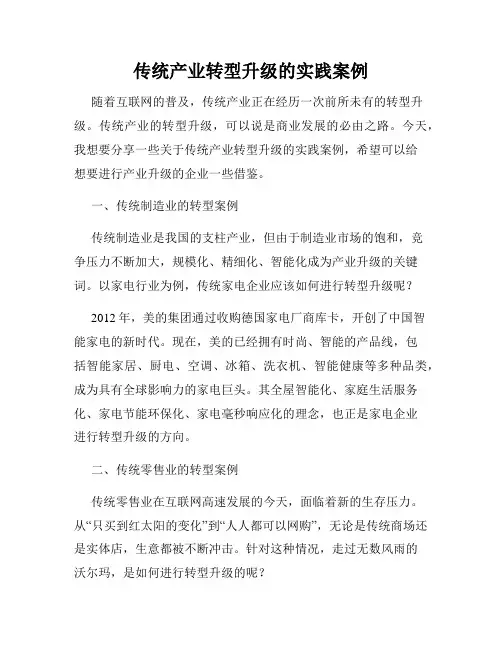 传统产业转型升级的实践案例

随着互联网的普及，传统产业正在经历一次前所未有的转型升级。传统产业的转型升级，可以说是商业发展的必由之路。今天，我想要分享一些关于传统产业转型升级的实践案例，希望可以给想要进行产业升级的企业一些借鉴。

一、传统制造业的转型案例

传统制造业是我国的支柱产业，但由于制造业市场的饱和，竞争压力不断加大，规模化、精细化、智能化成为产业升级的关键词。以家电行业为例，传统家电企业应该如何进行转型升级呢？

2012 年，美的集团通过收购德国家电厂商库卡，开创了中国智能家电的新时代。现在，美的已经拥有时尚、智能的产品线，包括智能家居、厨电、空调、冰箱、洗衣机、智能健康等多种品类，成为具有全球影响力的家电巨头。其全屋智能化、家庭生活服务化、家电节能环保化、家电毫秒响应化的理念，也正是家电企业进行转型升级的方向。

二、传统零售业的转型案例

传统零售业在互联网高速发展的今天，面临着新的生存压力。从“只买到红太阳的变化”到“人人都可以网购”，无论是传统商场还是实体店，生意都被不断冲击。针对这种情况，走过无数风雨的沃尔玛，是如何进行转型升级的呢？